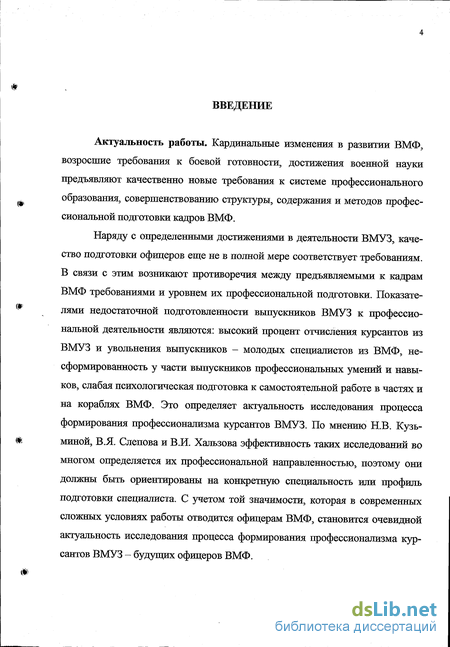 4

ВВЕДЕНИЕ

Актуальность работы. Кардинальные изменения в развитии ВМФ, возросшие требования к боевой готовности, достижения военной науки предъявляют качественно новые требования к системе профессионального образования, совершенствованию структуры, содержания и методов профессиональной подготовки кадров ВМФ.

Наряду с определенными достижениями в деятельности ВМУЗ, качество подготовки офицеров еще не в полной мере соответствует требованиям. В связи с этим возникают противоречия между предъявляемыми к кадрам ВМФ требованиями и уровнем их профессиональной подготовки. Показателями недостаточной подготовленности выпускников ВМУЗ к профессиональной деятельности являются: высокий процент отчисления курсантов из ВМУЗ и увольнения выпускников – молодых специалистов из ВМФ, несформированность у части выпускников профессиональных умений и навыков, слабая психологическая подготовка к самостоятельной работе в частях и на кораблях ВМФ. Это определяет актуальность исследования процесса формирования профессионализма курсантов ВМУЗ. По мнению Н.В. Кузьминой, В.Я. Слепова и В.И. Хальзова эффективность таких исследований во многом определяется их профессиональной направленностью, поэтому они должны быть ориентированы на конкретную специальность или профиль подготовки специалиста. С учетом той значимости, которая в современных сложных условиях работы отводится офицерам ВМФ, становится очевидной актуальность исследования процесса формирования профессионализма курсантов ВМУЗ – будущих офицеров ВМФ.

dsLib.net
библиотека диссертаций